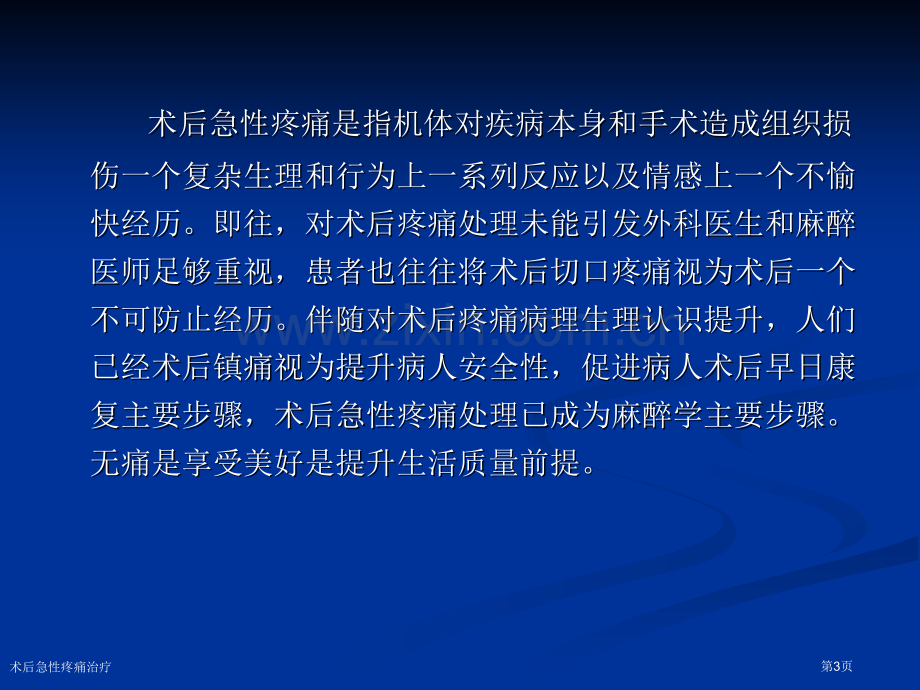 术后急性疼痛是指机体对疾病本身和手术造成组织损伤一个复杂生理和行为上一系列反应以及情感上一个不愉快经历。即往，对术后疼痛处理未能引发外科医生和麻醉医师足够重视，患者也往往将术后切口疼痛视为术后一个不可防止经历。伴随对术后疼痛病理生理认识提升，人们已经术后镇痛视为提升病人安全性，促进病人术后早日康复主要步骤，术后急性疼痛处理已成为麻醉学主要步骤。无痛是享受美好是提升生活质量前提。

www.zixin.com.cn

术后急性疼痛治疗

第3页